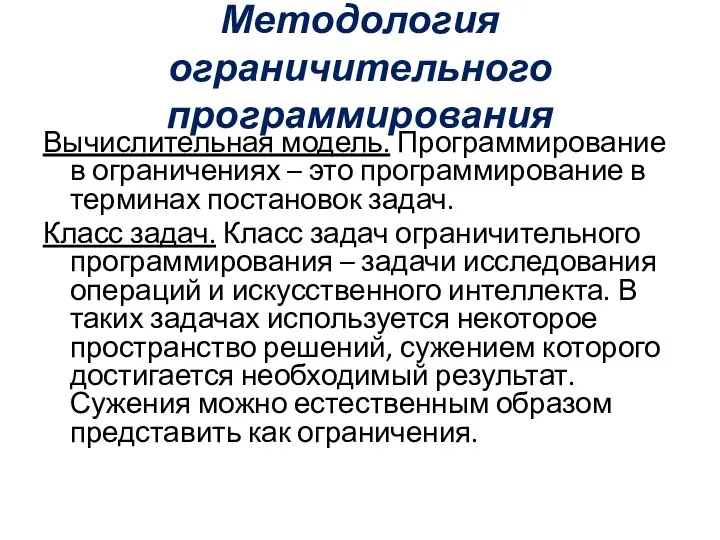 Методология ограничительного программирования

Вычислительная модель. Программирование в ограничениях – это программирование в терминах постановок задач.

Класс задач. Класс задач ограничительного программирования – задачи исследования операций и искусственного интеллекта. В таких задачах используется некоторое пространство решений, сужением которого достигается необходимый результат. Сужения можно естественным образом представить как ограничения.